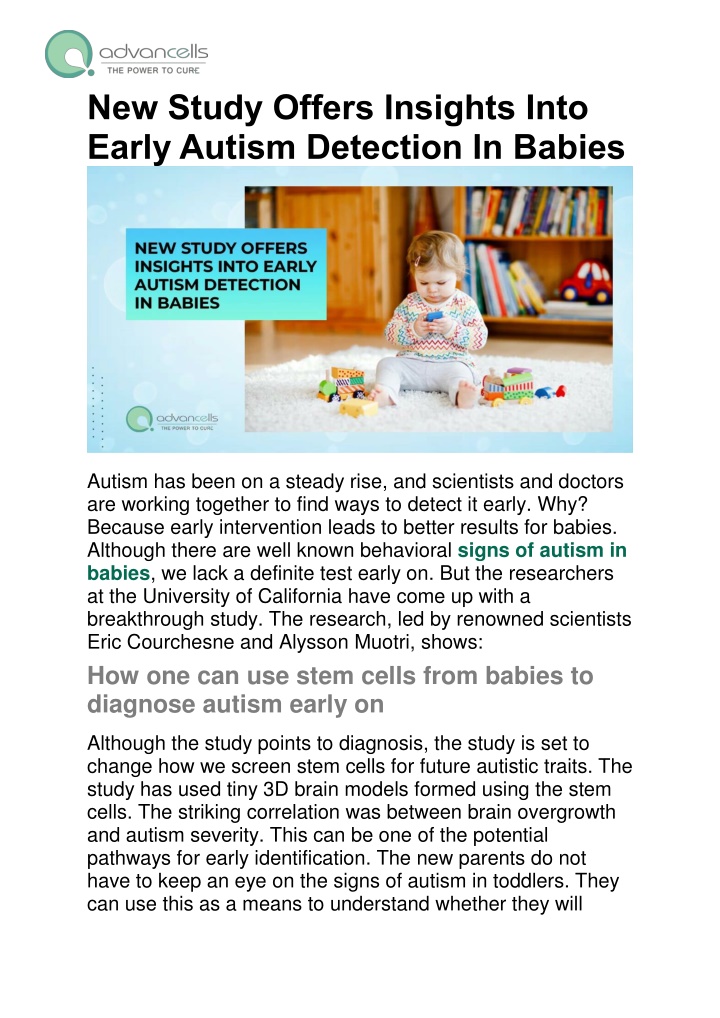 advancells
THE POWER TO CURE

New Study Offers Insights Into Early Autism Detection In Babies

NEW STUDY OFFERS INSIGHTS INTO EARLY AUTISM DETECTION IN BABIES

advancells
THE POWER TO CURE

Autism has been on a steady rise, and scientists and doctors are working together to find ways to detect it early. Why? Because early intervention leads to better results for babies. Although there are well known behavioral signs of autism in babies, we lack a definite test early on. But the researchers at the University of California have come up with a breakthrough study. The research, led by renowned scientists Eric Courchesne and Alysson Muotri, shows:

How one can use stem cells from babies to diagnose autism early on

Although the study points to diagnosis, the study is set to change how we screen stem cells for future autistic traits. The study has used tiny 3D brain models formed using the stem cells. The striking correlation was between brain overgrowth and autism severity. This can be one of the potential pathways for early identification. The new parents do not have to keep an eye on the signs of autism in toddlers. They can use this as a means to understand whether they will